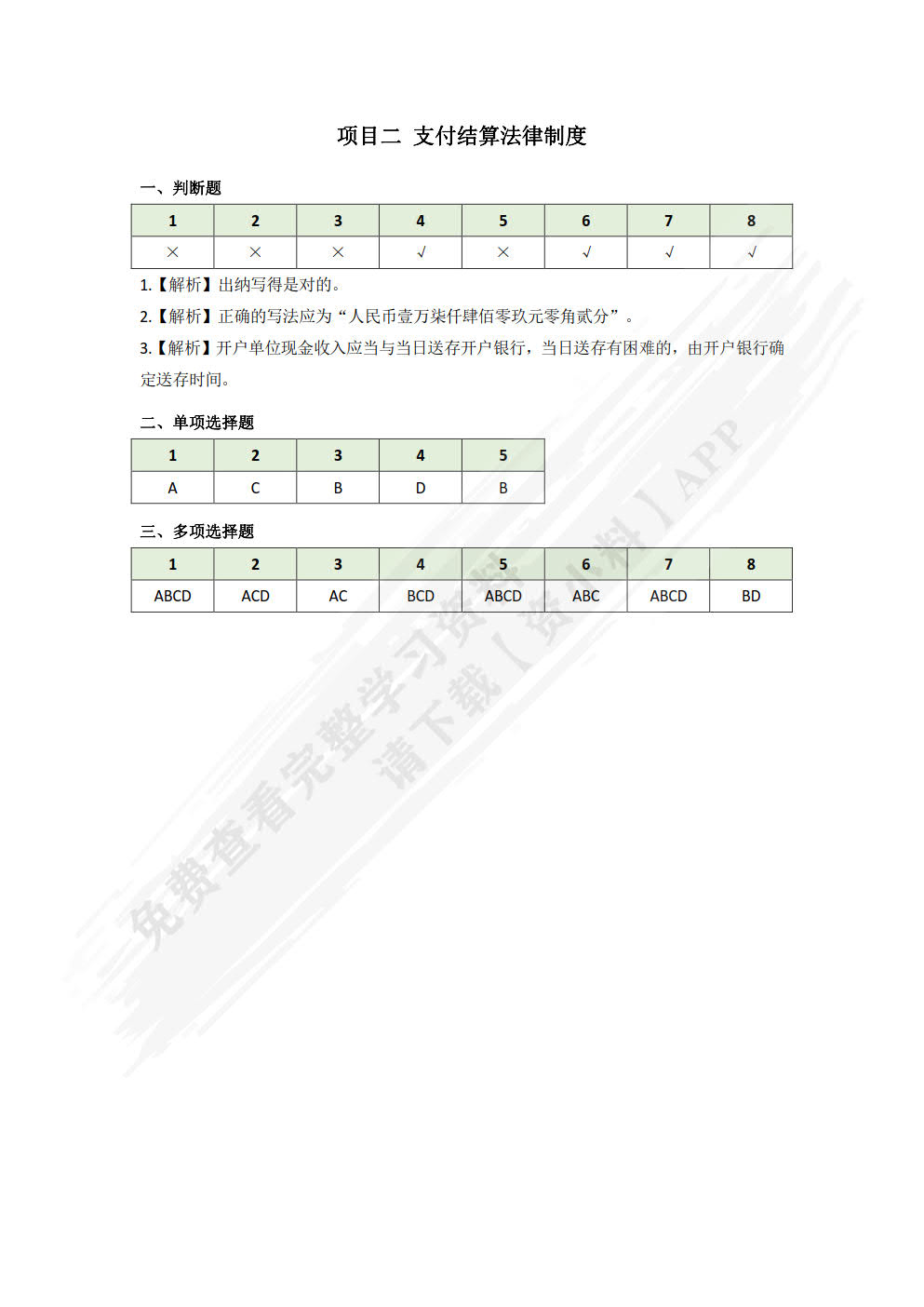 项目二 支付结算法律制度

一、判断题

| 1 | 2 | 3 | 4 | 5 | 6 | 7 | 8 |
|---|---|---|---|---|---|---|---|
| × | × | × | √ | × | √ | √ | √ |

1.【解析】出纳写得是对的。

2.【解析】正确的写法应为“人民币壹万柒仟肆佰零玖元零角贰分”。

3.【解析】开户单位现金收入应当与当日送存开户银行，当日送存有困难的，由开户银行确定送存时间。

二、单项选择题

| 1 | 2 | 3 | 4 | 5 |
|---|---|---|---|---|
| A | C | B | D | B |

三、多项选择题

| 1 | 2 | 3 | 4 | 5 | 6 | 7 | 8 |
|---|---|---|---|---|---|---|---|
| ABCD | ACD | AC | BCD | ABCD | ABC | ABCD | BD |

免费查看完整学习资料
请下载【资小料】APP